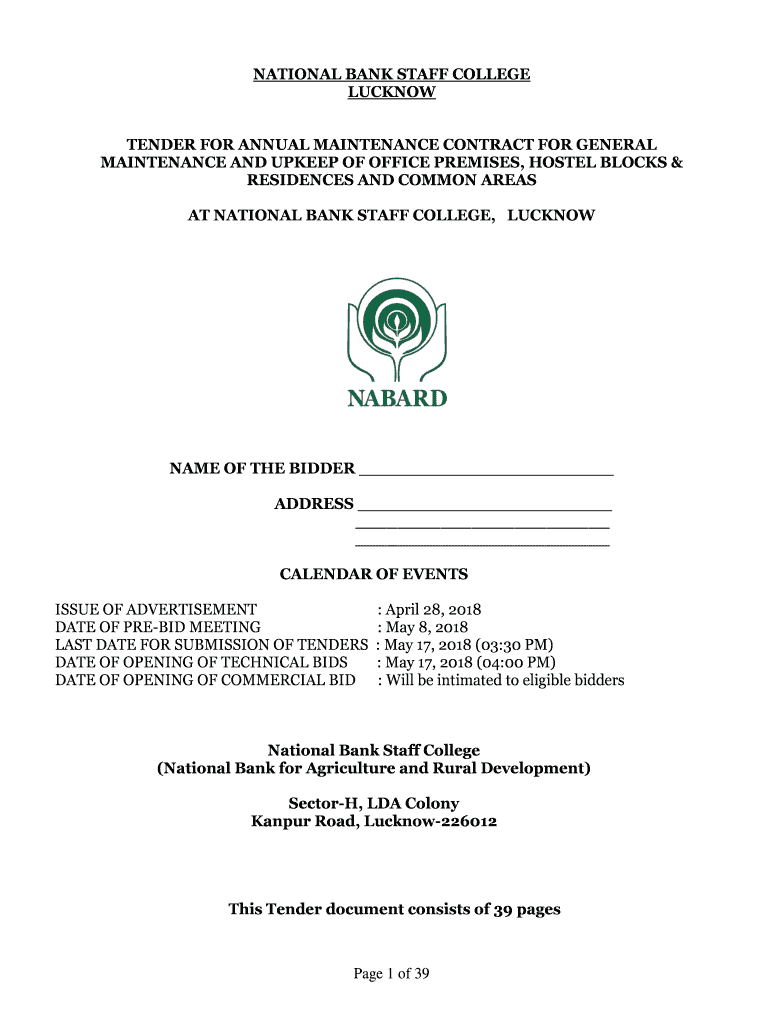 NATIONAL BANK STAFF COLLEGE
LUCKNOW

TENDER FOR ANNUAL MAINTENANCE CONTRACT FOR GENERAL MAINTENANCE AND UPKEEP OF OFFICE PREMISES, HOSTEL BLOCKS & RESIDENCES AND COMMON AREAS

AT NATIONAL BANK STAFF COLLEGE, LUCKNOW

NABARD

NAME OF THE BIDDER ________________________

ADDRESS ________________________
________________________
________________________

CALENDAR OF EVENTS

ISSUE OF ADVERTISEMENT : April 28, 2018
DATE OF PRE-BID MEETING : May 8, 2018
LAST DATE FOR SUBMISSION OF TENDERS : May 17, 2018 (03:30 PM)
DATE OF OPENING OF TECHNICAL BIDS : May 17, 2018 (04:00 PM)
DATE OF OPENING OF COMMERCIAL BID : Will be intimated to eligible bidders

National Bank Staff College
(National Bank for Agriculture and Rural Development)

Sector-H, LDA Colony
Kanpur Road, Lucknow-226012

This Tender document consists of 39 pages

Page 1 of 39